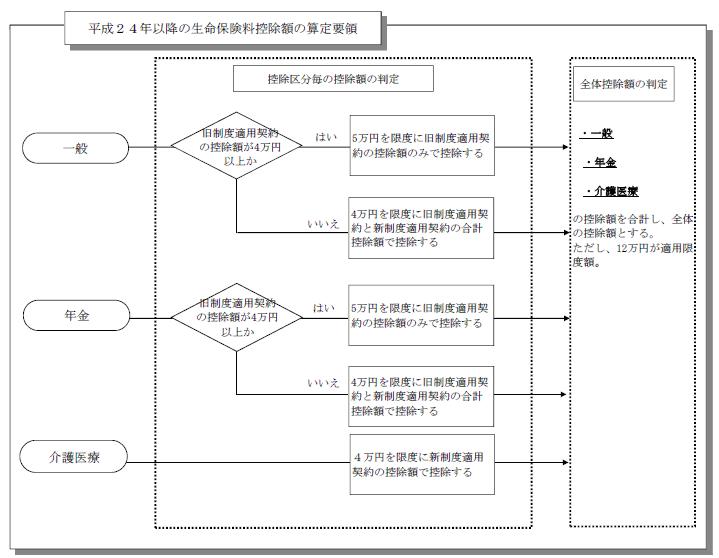 平成２４年以降の生命保険料控除額の算定要領

控除区分毎の控除額の判定

全体控除額の判定

一般

旧制度適用契約の控除額が4万円以上か

はい

5万円を限度に旧制度適用契約の控除額のみで控除する

いいえ

4万円を限度に旧制度適用契約と新制度適用契約の合計控除額で控除する

年金

旧制度適用契約の控除額が4万円以上か

はい

5万円を限度に旧制度適用契約の控除額のみで控除する

いいえ

4万円を限度に旧制度適用契約と新制度適用契約の合計控除額で控除する

介護医療

４万円を限度に新制度適用契約の控除額で控除する

・一般

・年金

・介護医療

の控除額を合計し、全体の控除額とする。
ただし、12万円が適用限度額。